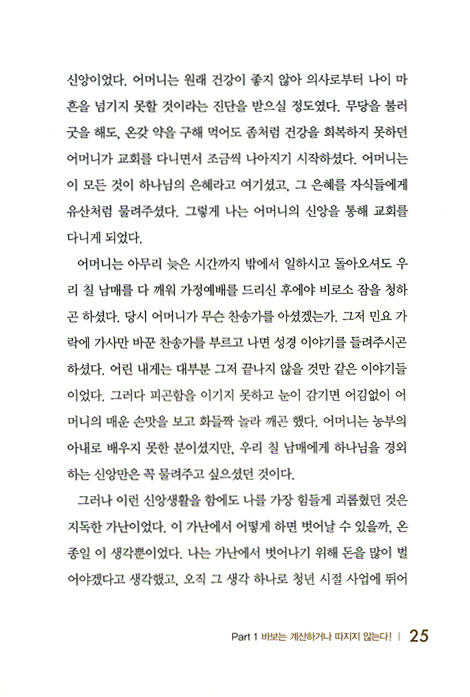 신앙이었다. 어머니는 원래 건강이 좋지 않아 의사로부터 나이 마흔을 넘기지 못할 것이라는 진단을 받으실 정도였다. 무당을 불러 굿을 해도, 온갖 약을 구해 먹어도 좀처럼 건강을 회복하지 못하던 어머니가 교회를 다니면서 조금씩 나아지기 시작하셨다. 어머니는 이 모든 것이 하나님의 은혜라고 여기셨고, 그 은혜를 자식들에게 유산처럼 물려주셨다. 그렇게 나는 어머니의 신앙을 통해 교회를 다니게 되었다.

어머니는 아무리 늦은 시간까지 밖에서 일하시고 돌아오셔도 우리 칠 남매를 다 깨워 가정예배를 드리신 후에야 비로소 잠을 청하곤 하셨다. 당시 어머니가 무슨 찬송가를 아셨겠는가. 그저 민요 가락에 가사만 바꾼 찬송가를 부르고 나면 성경 이야기를 들려주시곤 하셨다. 어린 내게는 대부분 그저 끝나지 않을 것만 같은 이야기들이었다. 그러다 피곤함을 이기지 못하고 눈이 감기면 어김없이 어머니의 매운 손맛을 보고 화들짝 놀라 깨곤 했다. 어머니는 농부의 아내로 배우지 못한 분이셨지만, 우리 칠 남매에게 하나님을 경외하는 신앙만은 꼭 물려주고 싶으셨던 것이다.

그러나 이런 신앙생활을 함에도 나를 가장 힘들게 괴롭혔던 것은 지독한 가난이었다. 이 가난에서 어떻게 하면 벗어날 수 있을까, 온종일 이 생각뿐이었다. 나는 가난에서 벗어나기 위해 돈을 많이 벌어야겠다고 생각했고, 오직 그 생각 하나로 청년 시절 사업에 뛰어

Part 1 바보는 계산하거나 따지지 않는다! | 25